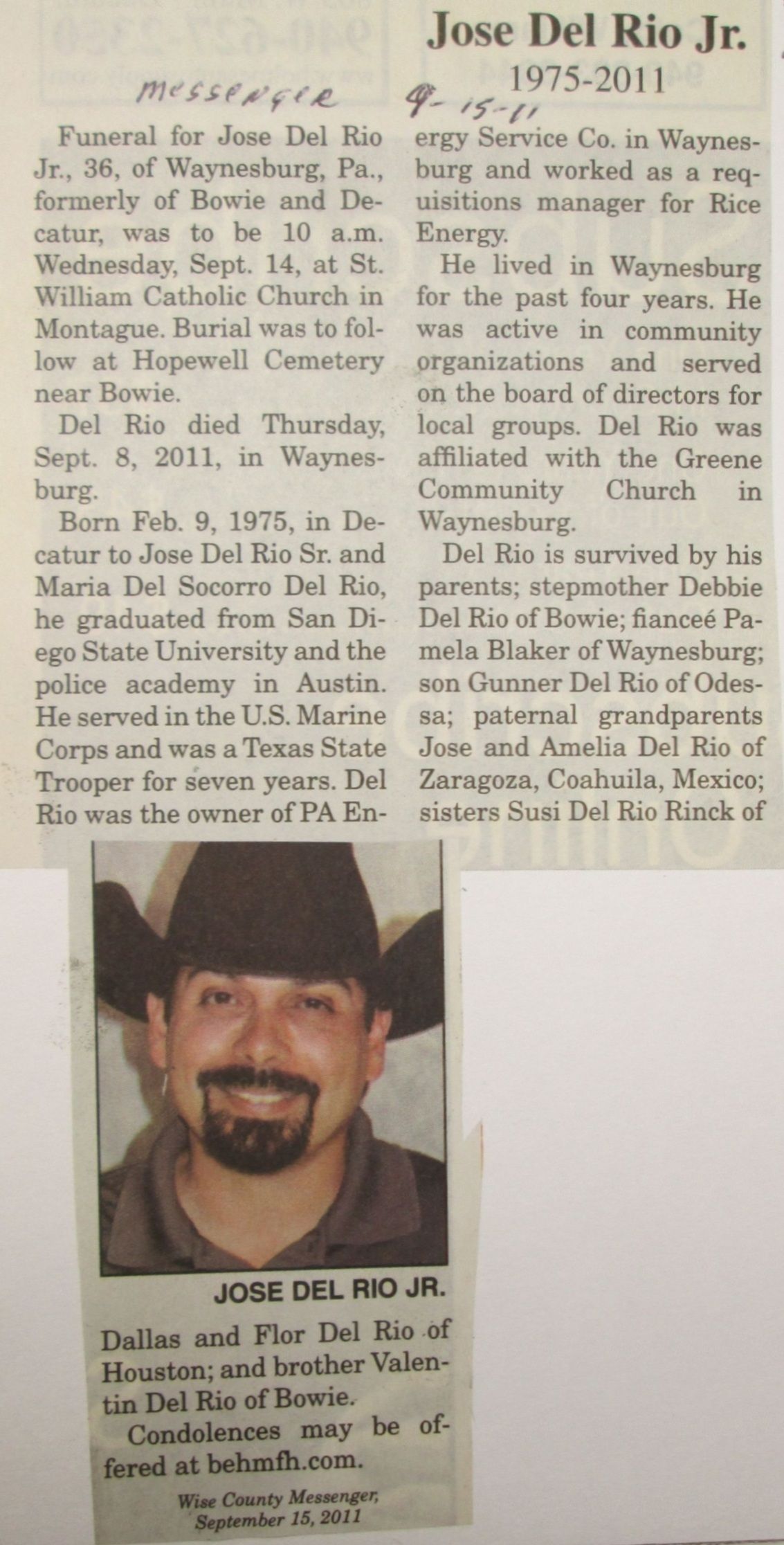 Jose Del Rio Jr.
1975-2011

Messenger 9-15-11

Funeral for Jose Del Rio Jr., 36, of Waynesburg, Pa., formerly of Bowie and Decatur, was to be 10 a.m. Wednesday, Sept. 14, at St. William Catholic Church in Montague. Burial was to follow at Hopewell Cemetery near Bowie.

Del Rio died Thursday, Sept. 8, 2011, in Waynesburg.

Born Feb. 9, 1975, in Decatur to Jose Del Rio Sr. and Maria Del Socorro Del Rio, he graduated from San Diego State University and the police academy in Austin. He served in the U.S. Marine Corps and was a Texas State Trooper for seven years. Del Rio was the owner of PA Energy Service Co. in Waynesburg and worked as a requisitions manager for Rice Energy.

He lived in Waynesburg for the past four years. He was active in community organizations and served on the board of directors for local groups. Del Rio was affiliated with the Greene Community Church in Waynesburg.

Del Rio is survived by his parents; stepmother Debbie Del Rio of Bowie; fianceé Pamela Blaker of Waynesburg; son Gunner Del Rio of Odessa; paternal grandparents Jose and Amelia Del Rio of Zaragoza, Coahuila, Mexico; sisters Susi Del Rio Rinck of

JOSE DEL RIO JR.

Dallas and Flor Del Rio of Houston; and brother Valentin Del Rio of Bowie.

Condolences may be offered at behmfh.com.

Wise County Messenger, September 15, 2011